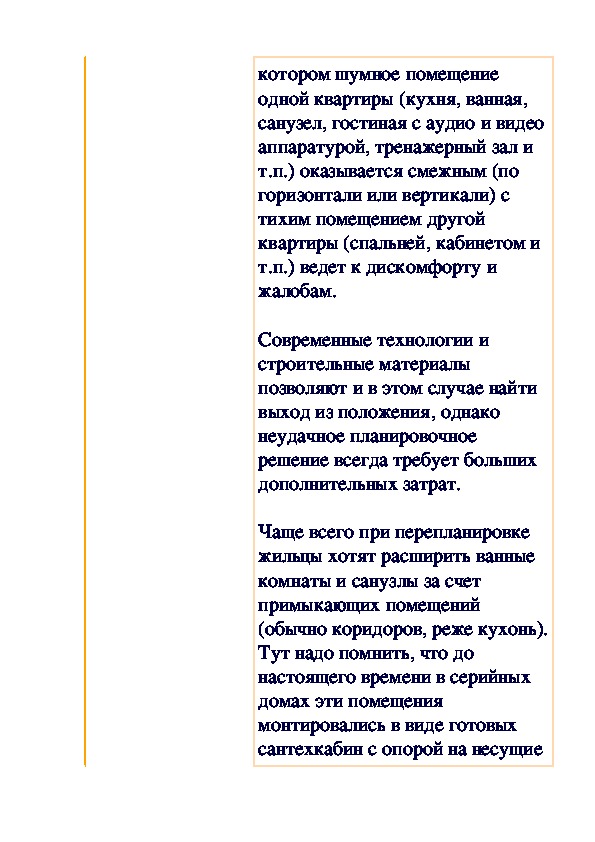 котором шумное помещение одной квартиры (кухня, ванная, санузел, гостиная с аудио и видео аппаратурой, тренажерный зал и т.п.) оказывается смежным (по горизонтали или вертикали) с тихим помещением другой квартиры (спальней, кабинетом и т.п.) ведет к дискомфорту и жалобам.

Современные технологии и строительные материалы позволяют и в этом случае найти выход из положения, однако неудачное планировочное решение всегда требует больших дополнительных затрат.

Чаще всего при перепланировке жильцы хотят расширить ванные комнаты и санузлы за счет примыкающих помещений (обычно коридоров, реже кухонь). Тут надо помнить, что до настоящего времени в серийных домах эти помещения монтировались в виде готовых сантехкабин с опорой на несущие